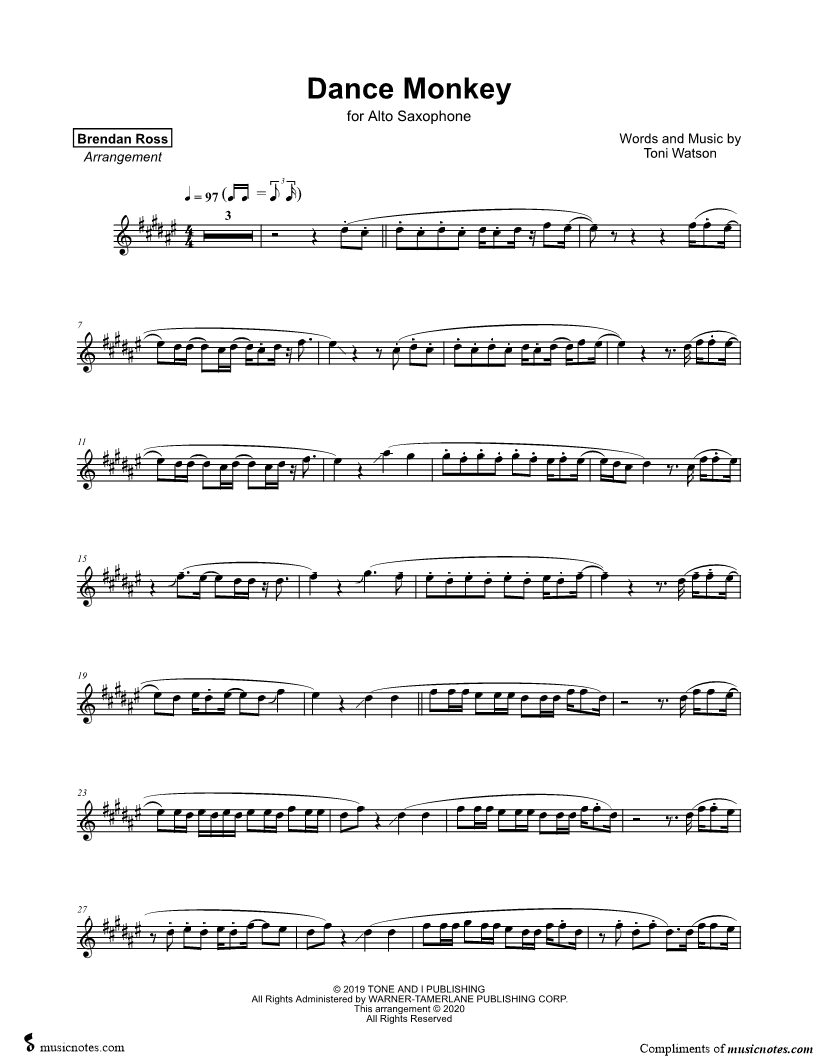 Dance Monkey
for Alto Saxophone

Brendan Ross
Arrangement

Words and Music by
Toni Watson

♩ = 97

3

7

11

15

19

23

27

© 2019 TONE AND I PUBLISHING
All Rights Administered by WARNER-TAMERLANE PUBLISHING CORP.
This arrangement © 2020
All Rights Reserved

musicnotes.com

Compliments of musicnotes.com